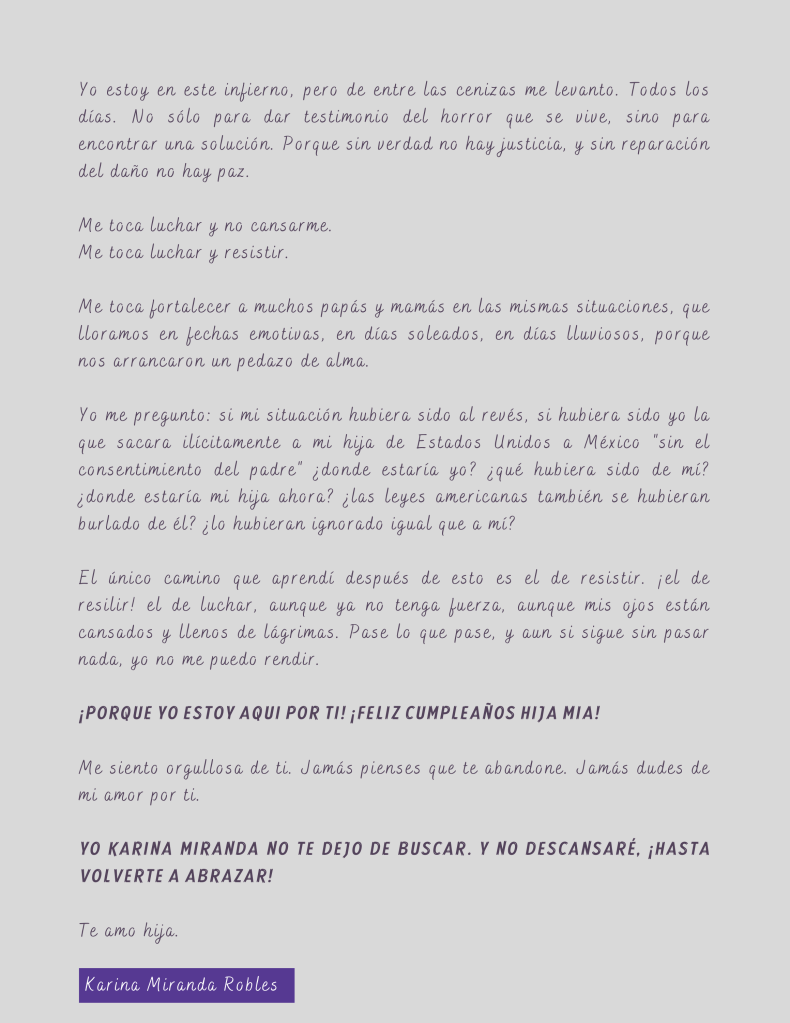 Yo estoy en este infierno, pero de entre las cenizas me levanto. Todos los días. No sólo para dar testimonio del horror que se vive, sino para encontrar una solución. Porque sin verdad no hay justicia, y sin reparación del daño no hay paz.

Me toca luchar y no cansarme.
Me toca luchar y resistir.

Me toca fortalecer a muchos papás y mamás en las mismas situaciones, que lloramos en fechas emotivas, en días soleados, en días lluviosos, porque nos arrancaron un pedazo de alma.

Yo me pregunto: si mi situación hubiera sido al revés, si hubiera sido yo la que sacara ilícitamente a mi hija de Estados Unidos a México "sin el consentimiento del padre" ¿donde estaría yo? ¿qué hubiera sido de mí? ¿donde estaría mi hija ahora? ¿las leyes americanas también se hubieran burlado de él? ¿lo hubieran ignorado igual que a mí?

El único camino que aprendí después de esto es el de resistir. ¡el de resilir! el de luchar, aunque ya no tenga fuerza, aunque mis ojos están cansados y llenos de lágrimas. Pase lo que pase, y aun si sigue sin pasar nada, yo no me puedo rendir.

¡PORQUE YO ESTOY AQUI POR TI! ¡FELIZ CUMPLEAÑOS HIJA MIA!

Me siento orgullosa de ti. Jamás pienses que te abandone. Jamás dudes de mi amor por ti.

YO KARINA MIRANDA NO TE DEJO DE BUSCAR. Y NO DESCANSARÉ, ¡HASTA VOLVERTE A ABRAZAR!

Te amo hija.

Karina Miranda Robles